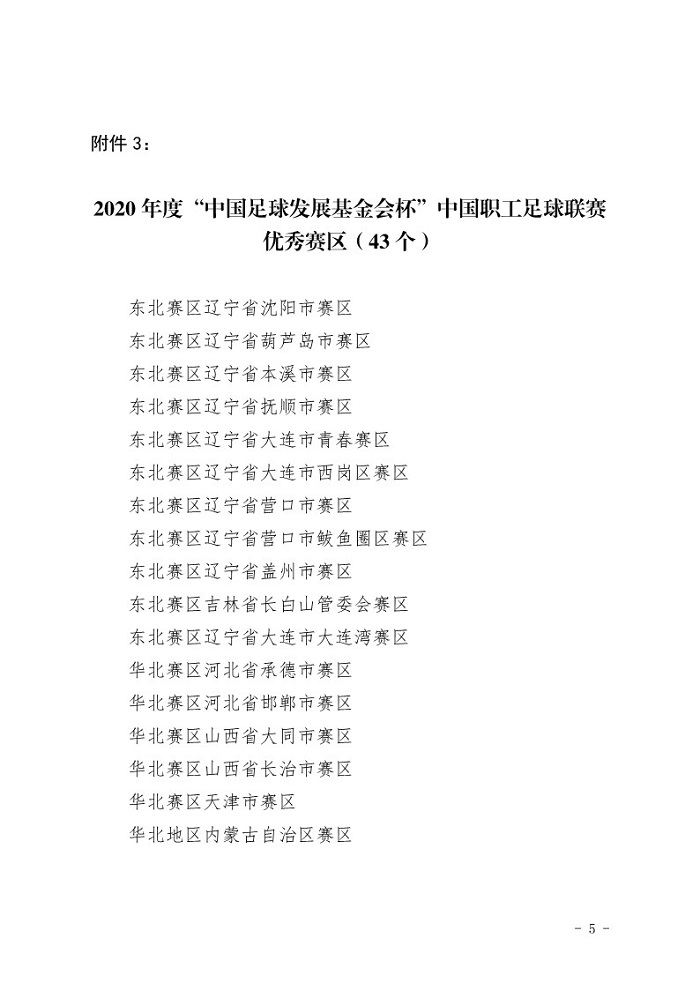 附件 3：

2020 年度“中国足球发展基金会杯”中国职工足球联赛优秀赛区（43 个）

东北赛区辽宁省沈阳市赛区
东北赛区辽宁省葫芦岛市赛区
东北赛区辽宁省本溪市赛区
东北赛区辽宁省抚顺市赛区
东北赛区辽宁省大连市青春赛区
东北赛区辽宁省大连市西岗区赛区
东北赛区辽宁省营口市赛区
东北赛区辽宁省营口市鲅鱼圈区赛区
东北赛区辽宁省盖州市赛区
东北赛区吉林省长白山管委会赛区
东北赛区辽宁省大连市大连湾赛区
华北赛区河北省承德市赛区
华北赛区河北省邯郸市赛区
华北赛区山西省大同市赛区
华北赛区山西省长治市赛区
华北赛区天津市赛区
华北地区内蒙古自治区赛区

- 5 -